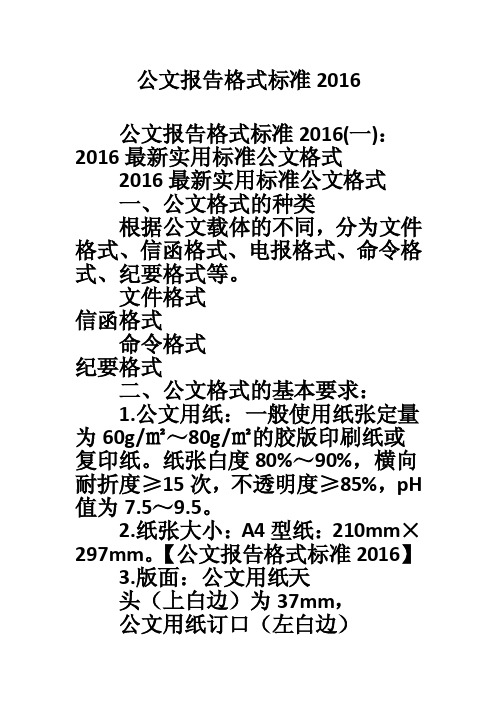 公文报告格式标准 2016

公文报告格式标准 2016(一)：2016 最新实用标准公文格式

2016 最新实用标准公文格式

一、公文格式的种类

根据公文载体的不同，分为文件格式、信函格式、电报格式、命令格式、纪要格式等。

文件格式

信函格式

命令格式

纪要格式

二、公文格式的基本要求：

1.公文用纸：一般使用纸张定量为 60g/㎡～80g/㎡的胶版印刷纸或复印纸。纸张白度 80%～90%，横向耐折度≥15 次，不透明度≥85%，pH 值为 7.5～9.5。

2.纸张大小：A4 型纸：210mm×297mm。【公文报告格式标准 2016】

3.版面：公文用纸天

头（上白边）为 37mm，

公文用纸订口（左白边）